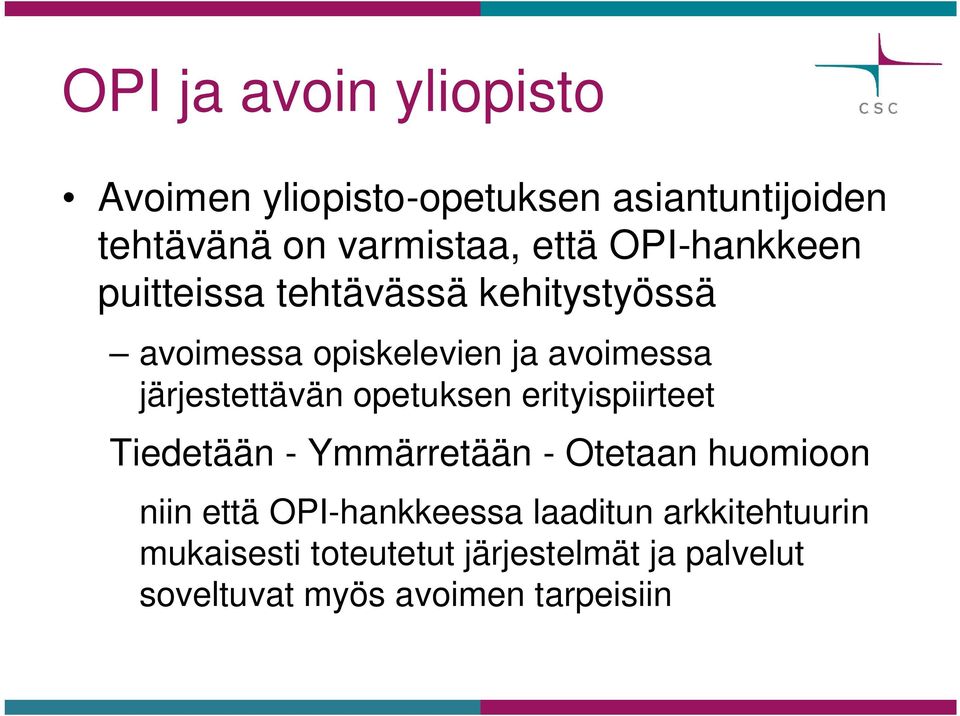 OPI ja avoin yliopisto

CSC

• Avoimen yliopisto-opetuksen asiantuntijoiden tehtävänä on varmistaa, että OPI-hankkeen puitteissa tehtävässä kehitystyössä

– avoimessa opiskelevien ja avoimessa järjestettävän opetuksen erityispiirteet

Tiedetään - Ymmärretään - Otetaan huomioon

niin että OPI-hankkeessa laaditun arkkitehtuurin mukaisesti toteutetut järjestelmät ja palvelut soveltuvat myös avoimen tarpeisiin